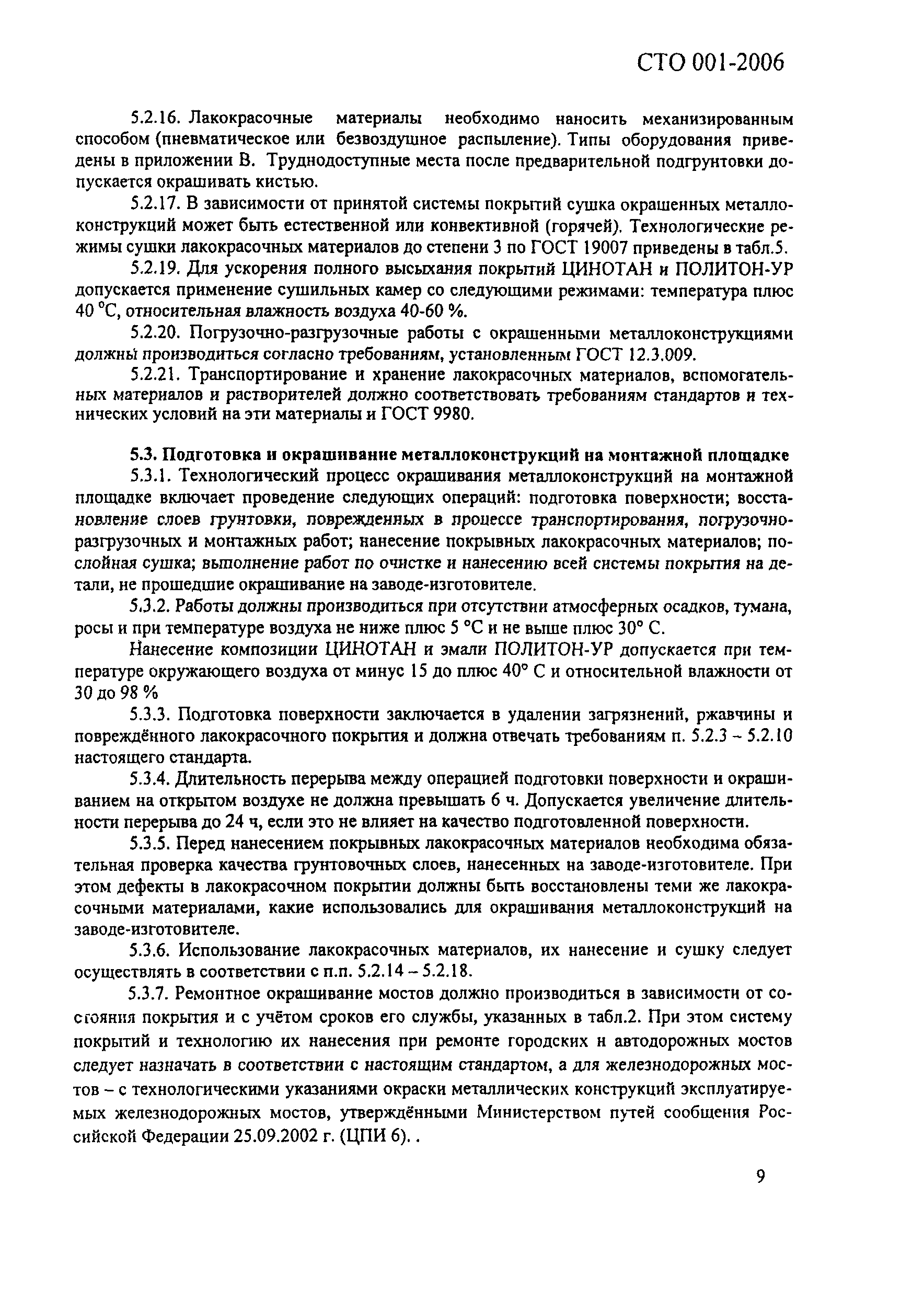 СТО 001-2006

5.2.16. Лакокрасочные материалы необходимо наносить механизированным способом (пневматическое или безвоздушное распыление). Типы оборудования приведены в приложении В. Труднодоступные места после предварительной подгрунтовки допускается окрашивать кистью.

5.2.17. В зависимости от принятой системы покрытий сушка окрашенных металлоконструкций может быть естественной или конвективной (горячей). Технологические режимы сушки лакокрасочных материалов до степени 3 по ГОСТ 19007 приведены в табл.5.

5.2.19. Для ускорения полного высыхания покрытий ЦИНОТАН и ПОЛИТОН-УР допускается применение сушильных камер со следующими режимами: температура плюс 40 °С, относительная влажность воздуха 40-60 %.

5.2.20. Погрузочно-разгрузочные работы с окрашенными металлоконструкциями должны производиться согласно требованиям, установленным ГОСТ 12.3.009.

5.2.21. Транспортирование и хранение лакокрасочных материалов, вспомогательных материалов и растворителей должно соответствовать требованиям стандартов и технических условий на эти материалы и ГОСТ 9980.

5.3. Подготовка и окрашивание металлоконструкций на монтажной площадке

5.3.1. Технологический процесс окрашивания металлоконструкций на монтажной площадке включает проведение следующих операций: подготовка поверхности; восстановление слоев грунтовки, поврежденных в процессе транспортирования, погрузочно-разгрузочных и монтажных работ; нанесение покрывных лакокрасочных материалов; послойная сушка; выполнение работ по очистке и нанесению всей системы покрытия на детали, не прошедшие окрашивание на заводе-изготовителе.

5.3.2. Работы должны производиться при отсутствии атмосферных осадков, тумана, росы и при температуре воздуха не ниже плюс 5 °С и не выше плюс 30° С.

Нанесение композиции ЦИНОТАН и эмали ПОЛИТОН-УР допускается при температуре окружающего воздуха от минус 15 до плюс 40° С и относительной влажности от 30 до 98 %

5.3.3. Подготовка поверхности заключается в удалении загрязнений, ржавчины и повреждённого лакокрасочного покрытия и должна отвечать требованиям п. 5.2.3 – 5.2.10 настоящего стандарта.

5.3.4. Длительность перерыва между операцией подготовки поверхности и окрашиванием на открытом воздухе не должна превышать 6 ч. Допускается увеличение длительности перерыва до 24 ч, если это не влияет на качество подготовленной поверхности.

5.3.5. Перед нанесением покрывных лакокрасочных материалов необходима обязательная проверка качества грунтовочных слоев, нанесенных на заводе-изготовителе. При этом дефекты в лакокрасочном покрытии должны быть восстановлены теми же лакокрасочными материалами, какие использовались для окрашивания металлоконструкций на заводе-изготовителе.

5.3.6. Использование лакокрасочных материалов, их нанесение и сушку следует осуществлять в соответствии с п.п. 5.2.14 – 5.2.18.

5.3.7. Ремонтное окрашивание мостов должно производиться в зависимости от состояния покрытия и с учётом сроков его службы, указанных в табл.2. При этом систему покрытий и технологию их нанесения при ремонте городских и автодорожных мостов следует назначать в соответствии с настоящим стандартом, а для железнодорожных мостов – с технологическими указаниями окраски металлических конструкций эксплуатируемых железнодорожных мостов, утверждёнными Министерством путей сообщения Российской Федерации 25.09.2002 г. (ЦПИ 6). .

9